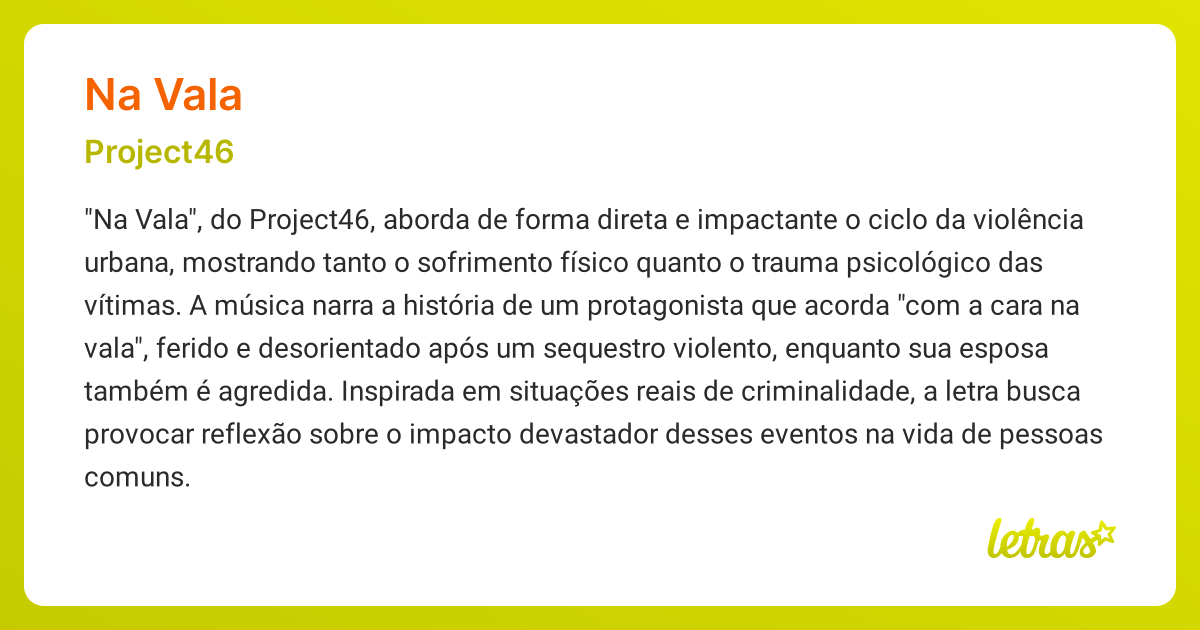 Na Vala

Project46

"Na Vala", do Project46, aborda de forma direta e impactante o ciclo da violência urbana, mostrando tanto o sofrimento físico quanto o trauma psicológico das vítimas. A música narra a história de um protagonista que acorda "com a cara na vala", ferido e desorientado após um sequestro violento, enquanto sua esposa também é agredida. Inspirada em situações reais de criminalidade, a letra busca provocar reflexão sobre o impacto devastador desses eventos na vida de pessoas comuns.

letras